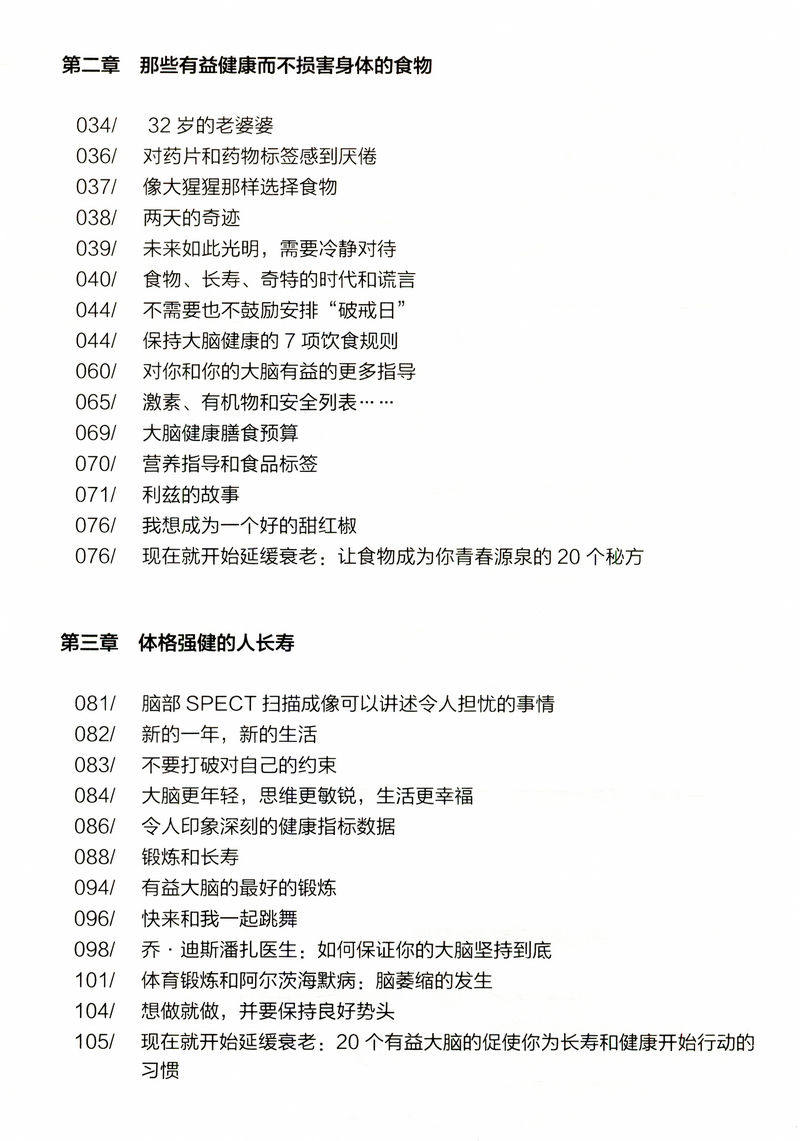 第二章　那些有益健康而不损害身体的食物

034/　32 岁的老婆婆
036/　对药片和药物标签感到厌倦
037/　像大猩猩那样选择食物
038/　两天的奇迹
039/　未来如此光明，需要冷静对待
040/　食物、长寿、奇特的时代和谎言
044/　不需要也不鼓励安排“破戒日”
044/　保持大脑健康的 7 项饮食规则
060/　对你和你的大脑有益的更多指导
065/　激素、有机物和安全列表……
069/　大脑健康膳食预算
070/　营养指导和食品标签
071/　利兹的故事
076/　我想成为一个好的甜红椒
076/　现在就开始延缓衰老：让食物成为你青春源泉的 20 个秘方

第三章　体格强健的人长寿

081/　脑部 SPECT 扫描成像可以讲述令人担忧的事情
082/　新的一年，新的生活
083/　不要打破对自己的约束
084/　大脑更年轻，思维更敏锐，生活更幸福
086/　令人印象深刻的健康指标数据
088/　锻炼和长寿
094/　有益大脑的最好的锻炼
096/　快来和我一起跳舞
098/　乔·迪斯潘扎医生：如何保证你的大脑坚持到底
101/　体育锻炼和阿尔茨海默病：脑萎缩的发生
104/　想做就做，并要保持良好势头
105/　现在就开始延缓衰老：20 个有益大脑的促使你为长寿和健康开始行动的习惯